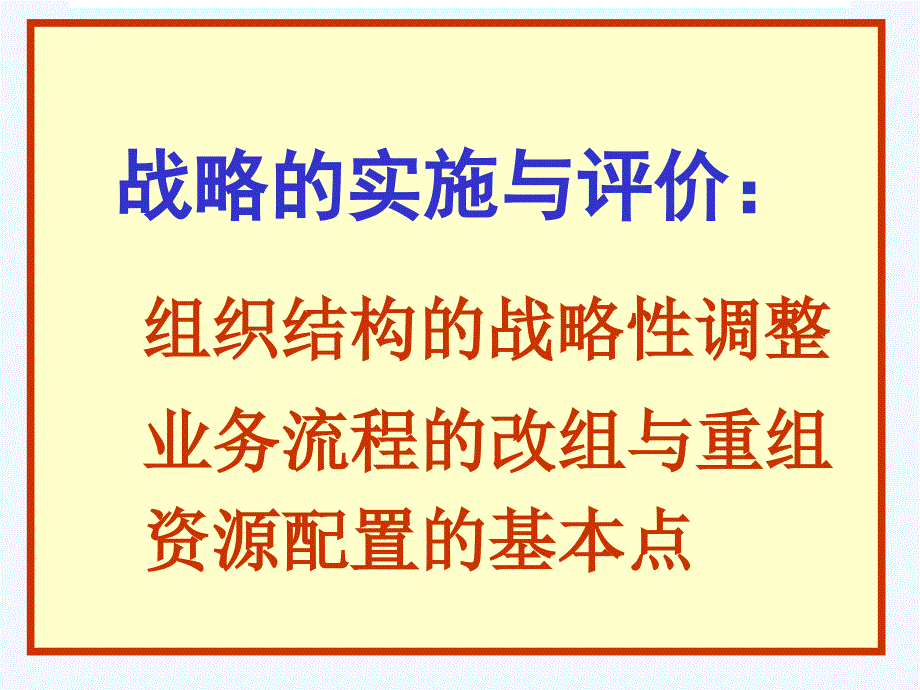 战略的实施与评价：

组织结构的战略性调整

业务流程的改组与重组

资源配置的基本点